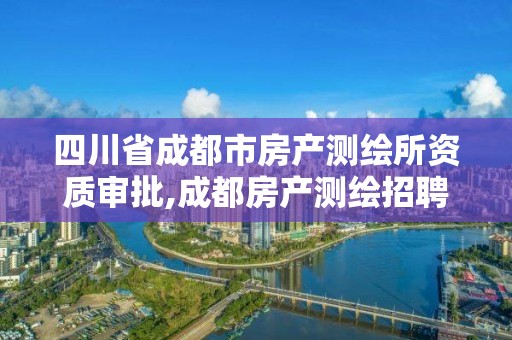 四川省成都市房产测绘所资质审批,成都房产测绘招聘